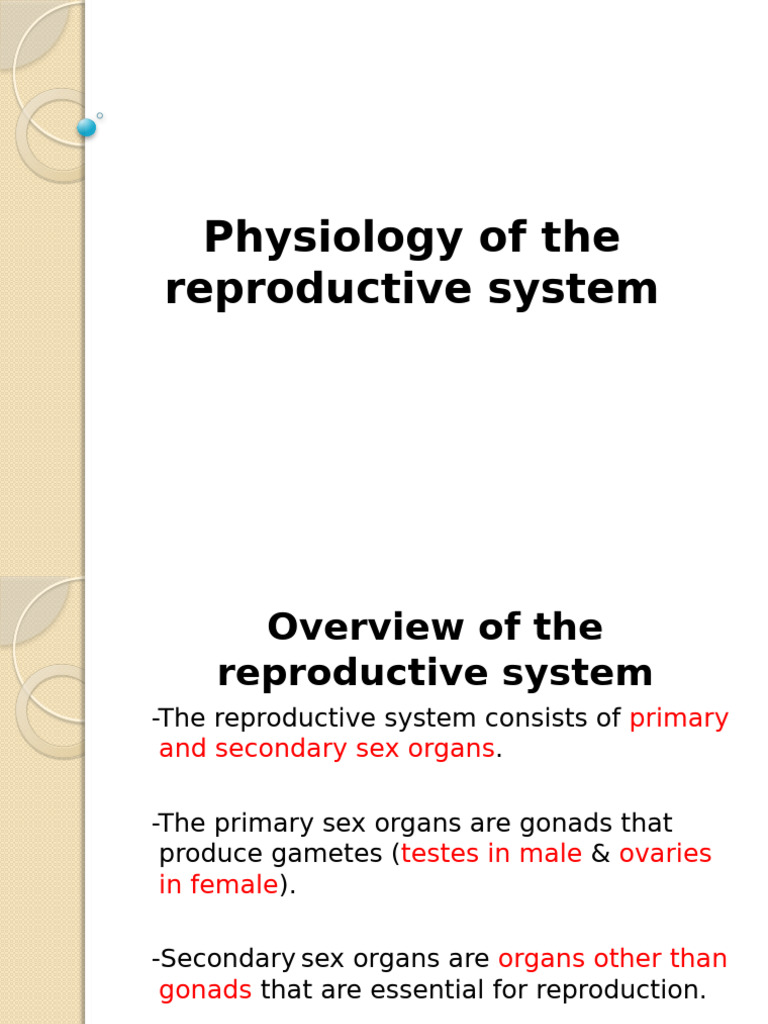 Physiology of the reproductive system

Overview of the reproductive system

-The reproductive system consists of primary and secondary sex organs.

-The primary sex organs are gonads that produce gametes (testes in male & ovaries in female).

-Secondary sex organs are organs other than gonads that are essential for reproduction.